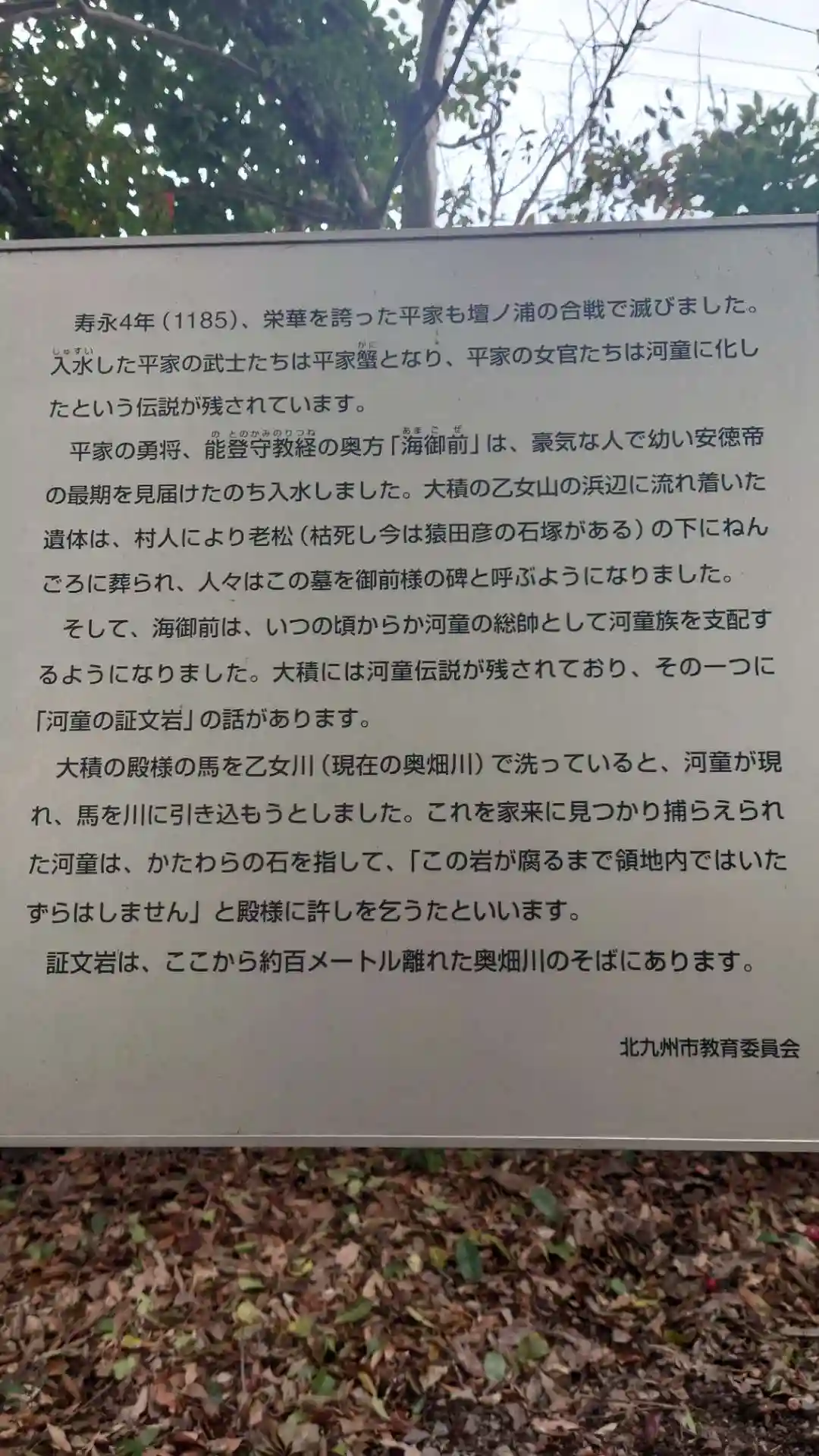 寿永4年(1185)、栄華を誇った平家も壇ノ浦の合戦で滅びました。入水した平家の武士たちは平家蟹となり、平家の女官たちは河童に化したという伝説が残されています。

平家の勇将、能登守教経の奥方「海御前」は、豪気な人で幼い安徳帝の最期を見届けたのち入水しました。大積の乙女山の浜辺に流れ着いた遺体は、村人により老松(枯死し今は猿田彦の石塚がある)の下にねんごろに葬られ、人々はこの墓を御前様の碑と呼ぶようになりました。

そして、海御前は、いつの頃からか河童の総帥として河童族を支配するようになりました。大積には河童伝説が残されており、その一つに「河童の証文岩」の話があります。

大積の殿様の馬を乙女川(現在の奥畑川)で洗っていると、河童が現れ、馬を川に引き込もうとしました。これを家来に見つかり捕らえられた河童は、かたわらの石を指して、「この岩が腐るまで領地内ではいたずらはしません」と殿様に許しを乞うたといいます。

証文岩は、ここから約百メートル離れた奥畑川のそばにあります。

北九州市教育委員会